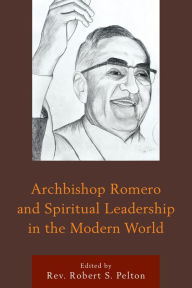 Archbishop Romero and Spiritual Leadership in the Modern World

Edited by
Rev. Robert S. Pelton